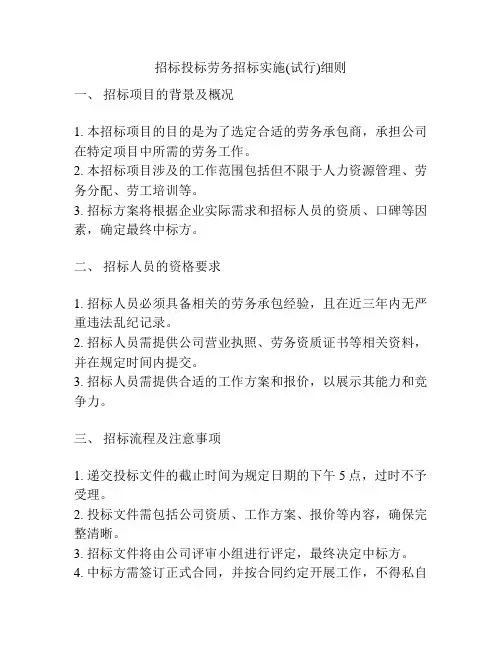 招标投标劳务招标实施(试行)细则

一、 招标项目的背景及概况

1. 本招标项目的目的是为了选定合适的劳务承包商，承担公司在特定项目中所需的劳务工作。
2. 本招标项目涉及的工作范围包括但不限于人力资源管理、劳务分配、劳工培训等。
3. 招标方案将根据企业实际需求和招标人员的资质、口碑等因素，确定最终中标方。

二、 招标人员的资格要求

1. 招标人员必须具备相关的劳务承包经验，且在近三年内无严重违法乱纪记录。
2. 招标人员需提供公司营业执照、劳务资质证书等相关资料，并在规定时间内提交。
3. 招标人员需提供合适的工作方案和报价，以展示其能力和竞争力。

三、 招标流程及注意事项

1. 递交投标文件的截止时间为规定日期的下午 5 点，过时不予受理。
2. 投标文件需包括公司资质、工作方案、报价等内容，确保完整清晰。
3. 招标文件将由公司评审小组进行评定，最终决定中标方。
4. 中标方需签订正式合同，并按合同约定开展工作，不得私自